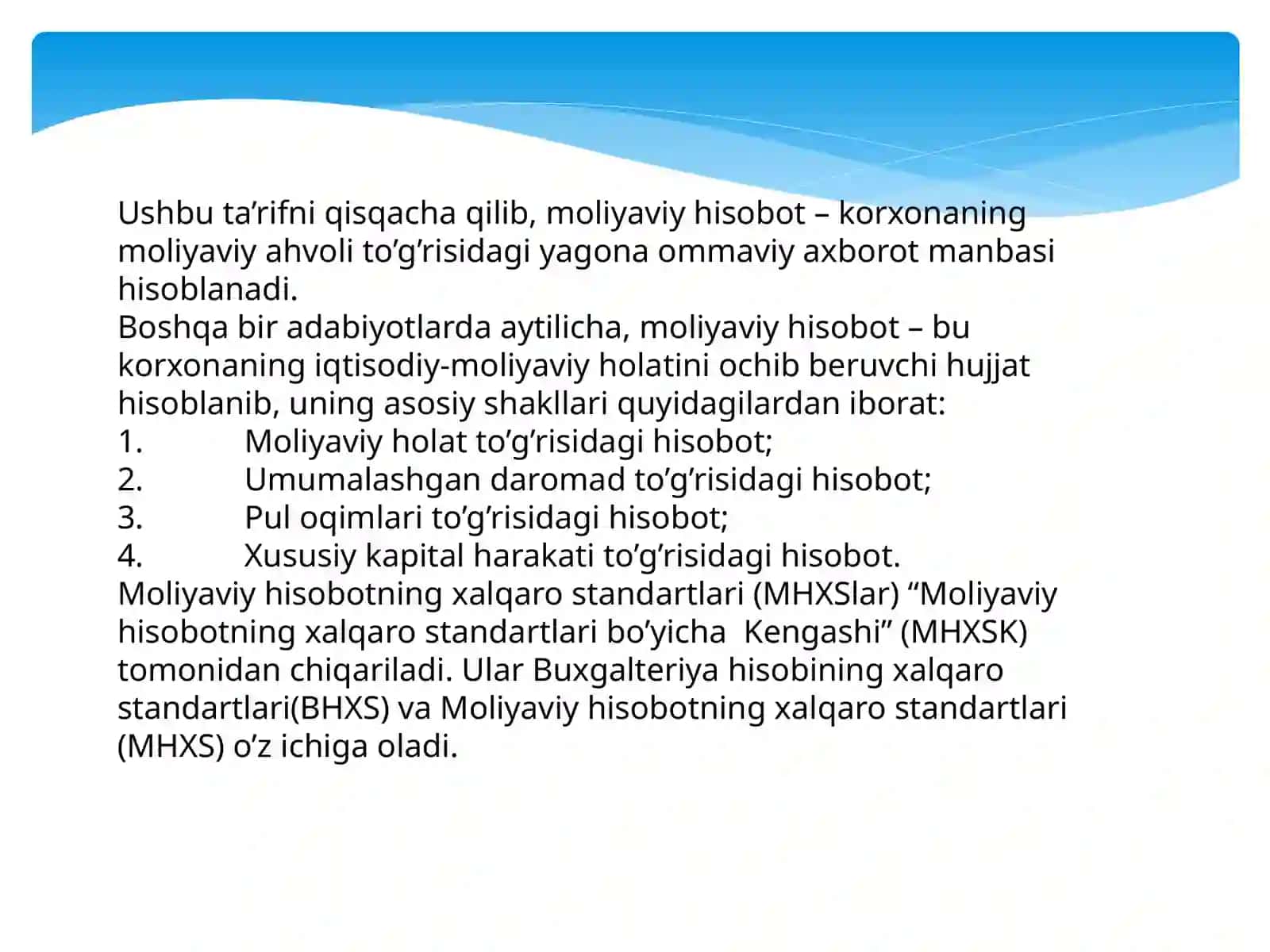 Ushbu ta’rifni qisqacha qilib, moliyaviy hisobot – korxonaning moliyaviy ahvoli to’g’risidagi yagona ommaviy axborot manbasi hisoblanadi.

Boshqa bir adabiyotlarda aytilicha, moliyaviy hisobot – bu korxonaning iqtisodiy-moliyaviy holatini ochib beruvchi hujjat hisoblanib, uning asosiy shakllari quyidagilardan iborat:

1. Moliyaviy holat to’g’risidagi hisobot;
2. Umumalashgan daromad to’g’risidagi hisobot;
3. Pul oqimlari to’g’risidagi hisobot;
4. Xususiy kapital harakati to’g’risidagi hisobot.

Moliyaviy hisobotning xalqaro standartlari (MHXSlar) “Moliyaviy hisobotning xalqaro standartlari bo’yicha Kengashi” (MHXSK) tomonidan chiqariladi. Ular Buxgalteriya hisobining xalqaro standartlari(BHXS) va Moliyaviy hisobotning xalqaro standartlari (MHXS) o’z ichiga oladi.